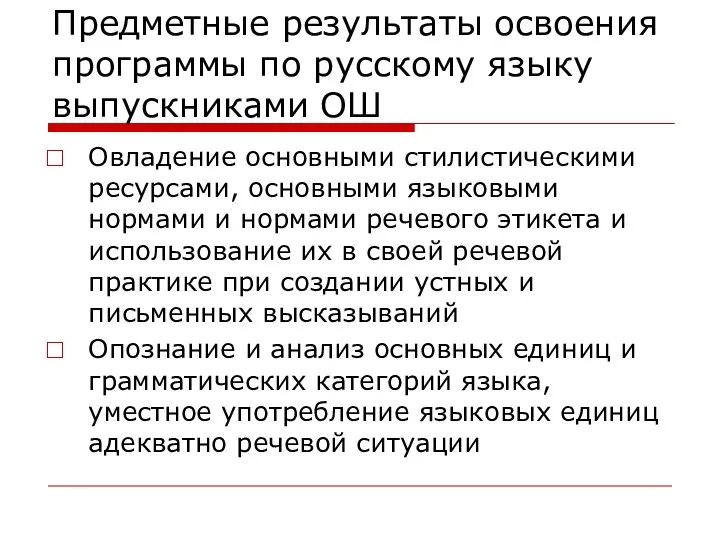 Предметные результаты освоения программы по русскому языку выпускниками ОШ

Овладение основными стилистическими ресурсами, основными языковыми нормами и нормами речевого этикета и использование их в своей речевой практике при создании устных и письменных высказываний

Опознание и анализ основных единиц и грамматических категорий языка, уместное употребление языковых единиц адекватно речевой ситуации